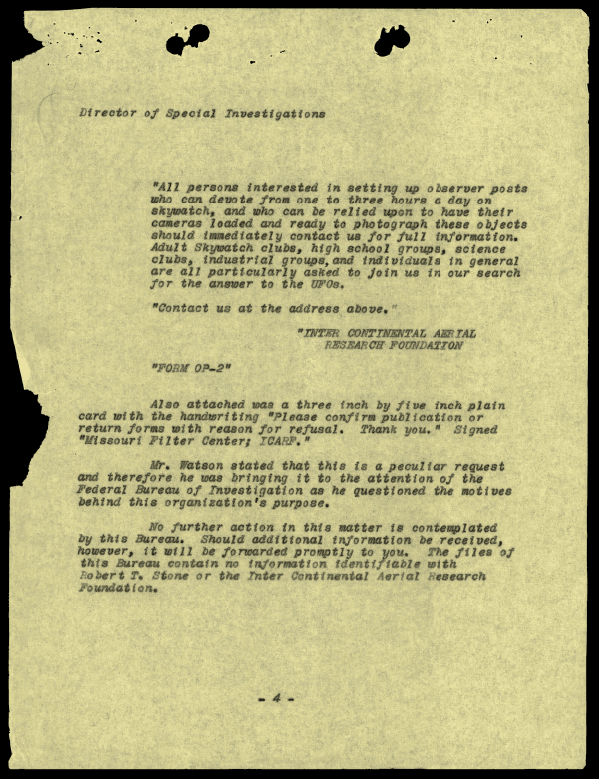 Director of Special Investigations

"All persons interested in setting up observer posts who can devote from one to three hours a day on skywatch, and who can be relied upon to have their cameras loaded and ready to photograph these objects should immediately contact us for full information. Adult Skywatch clubs, high school groups, science clubs, industrial groups, and individuals in general are all particularly asked to join us in our search for the answer to the UFOs.

"Contact us at the address above."

"INTER CONTINENTAL AERIAL RESEARCH FOUNDATION

"FORM OP-2"

Also attached was a three inch by five inch plain card with the handwriting "Please confirm publication or return forms with reason for refusal. Thank you." Signed "Missouri Filter Center; ICARF."

Mr. Watson stated that this is a peculiar request and therefore he was bringing it to the attention of the Federal Bureau of Investigation as he questioned the motives behind this organization's purpose.

No further action in this matter is contemplated by this Bureau. Should additional information be received, however, it will be forwarded promptly to you. The files of this Bureau contain no information identifiable with Robert T. Stone or the Inter Continental Aerial Research Foundation.

- 4 -